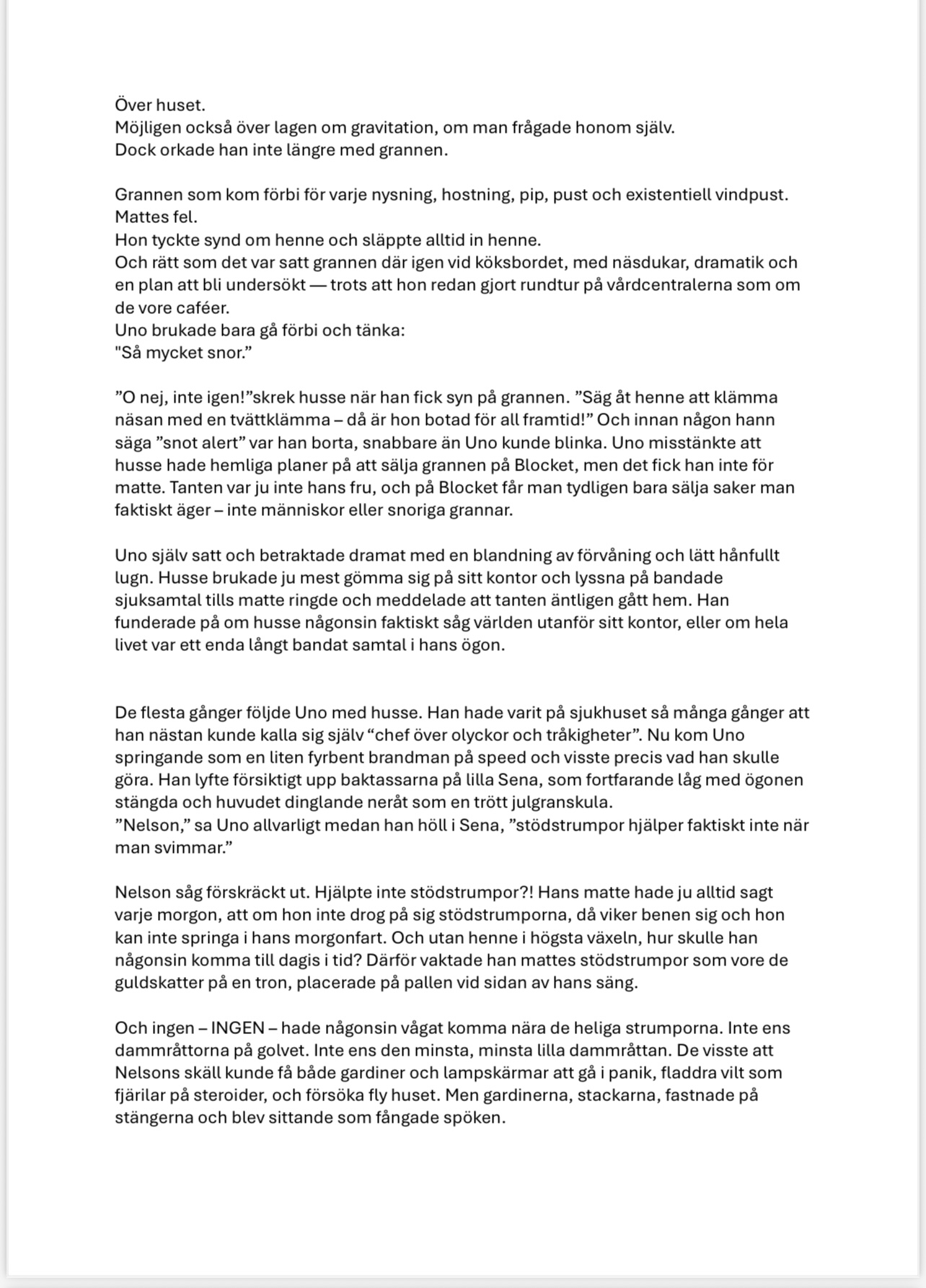 Över huset.
Möjligen också över lagen om gravitation, om man frågade honom själv.
Dock orkade han inte längre med grannen.

Grannen som kom förbi för varje nysning, hostning, pip, pust och existentiell vindpust.
Mattes fel.
Hon tyckte synd om henne och släppte alltid in henne.
Och rätt som det var satt grannen där igen vid köksbordet, med näsdukar, dramatik och en plan att bli undersökt — trots att hon redan gjort rundtur på vårdcentralerna som om de vore caféer.
Uno brukade bara gå förbi och tänka:
"Så mycket snor.”

”O nej, inte igen!”skrek husse när han fick syn på grannen. ”Säg åt henne att klämma näsan med en tvättklämma – då är hon botad för all framtid!” Och innan någon hann säga ”snot alert” var han borta, snabbare än Uno kunde blinka. Uno misstänkte att husse hade hemliga planer på att sälja grannen på Blocket, men det fick han inte för matte. Tanten var ju inte hans fru, och på Blocket får man tydligen bara sälja saker man faktiskt äger – inte människor eller snoriga grannar.

Uno själv satt och betraktade dramat med en blandning av förvåning och lätt hånfullt lugn. Husse brukade ju mest gömma sig på sitt kontor och lyssna på bandade sjuksamtal tills matte ringde och meddelade att tanten äntligen gått hem. Han funderade på om husse någonsin faktiskt såg världen utanför sitt kontor, eller om hela livet var ett enda långt bandat samtal i hans ögon.

De flesta gånger följde Uno med husse. Han hade varit på sjukhuset så många gånger att han nästan kunde kalla sig själv “chef över olyckor och tråkigheter”. Nu kom Uno springande som en liten fyrbent brandman på speed och visste precis vad han skulle göra. Han lyfte försiktigt upp baktassarna på lilla Sena, som fortfarande låg med ögonen stängda och huvudet dinglande neråt som en trött julgranskula.
”Nelson,” sa Uno allvarligt medan han höll i Sena, ”stödstrumpor hjälper faktiskt inte när man svimmar.”

Nelson såg förskräckt ut. Hjälpte inte stödstrumpor?! Hans matte hade ju alltid sagt varje morgon, att om hon inte drog på sig stödstrumporna, då viker benen sig och hon kan inte springa i hans morgonfart. Och utan henne i högsta växeln, hur skulle han någonsin komma till dagis i tid? Därför vaktade han mattes stödstrumpor som vore de guldskatter på en tron, placerade på pallen vid sidan av hans säng.

Och ingen – INGEN – hade någonsin vågat komma nära de heliga strumporna. Inte ens dammråttorna på golvet. Inte ens den minsta, minsta lilla dammråttan. De visste att Nelsons skäll kunde få både gardiner och lampskärmar att gå i panik, fladdra vilt som fjärilar på steroider, och försöka fly huset. Men gardinerna, stackarna, fastnade på stängerna och blev sittande som fångade spöken.